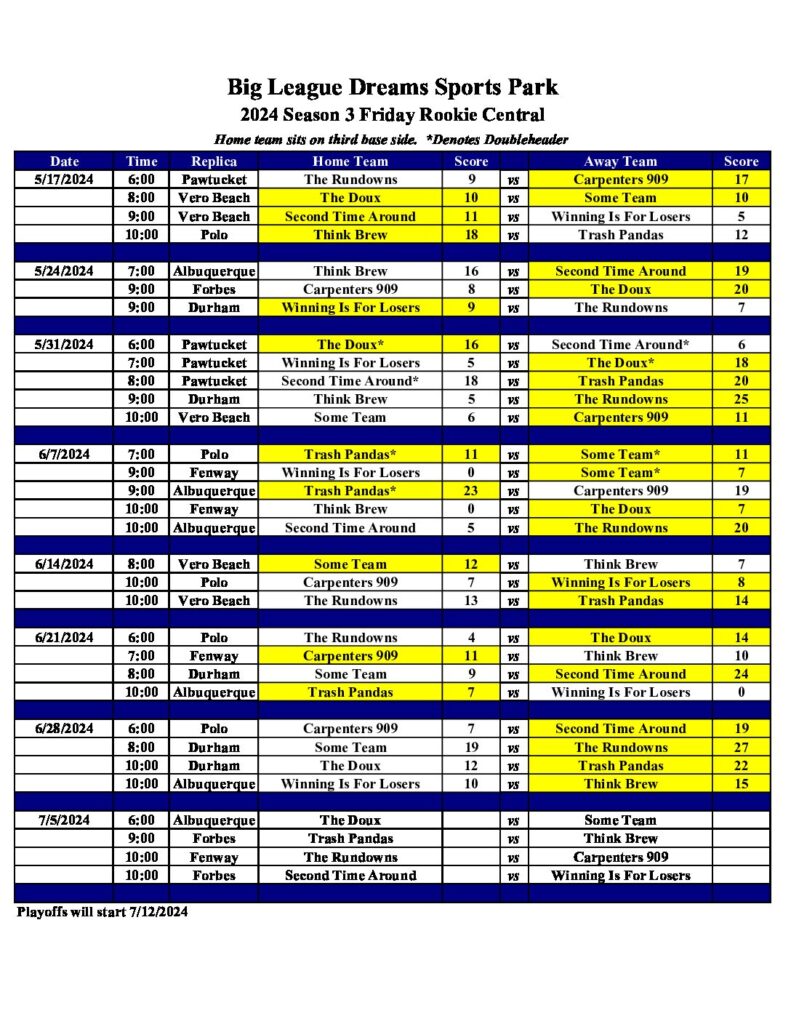 Big League Dreams Sports Park
2024 Season 3 Friday Rookie Central
Home team sits on third base side. *Denotes Doubleheader

| Date | Time | Replica | Home Team | Score | | Away Team | Score |
|---|---|---|---|---|---|---|---|
| 5/17/2024 | 6:00 | Pawtucket | The Rundowns | 9 | vs | Carpenters 909 | 17 |
| | 8:00 | Vero Beach | The Doux | 10 | vs | Some Team | 10 |
| | 9:00 | Vero Beach | Second Time Around | 11 | vs | Winning Is For Losers | 5 |
| | 10:00 | Polo | Think Brew | 18 | vs | Trash Pandas | 12 |
| | | | | | | | |
| 5/24/2024 | 7:00 | Albuquerque | Think Brew | 16 | vs | Second Time Around | 19 |
| | 9:00 | Forbes | Carpenters 909 | 8 | vs | The Doux | 20 |
| | 9:00 | Durham | Winning Is For Losers | 9 | vs | The Rundowns | 7 |
| | | | | | | | |
| 5/31/2024 | 6:00 | Pawtucket | The Doux* | 16 | vs | Second Time Around* | 6 |
| | 7:00 | Pawtucket | Winning Is For Losers | 5 | vs | The Doux* | 18 |
| | 8:00 | Pawtucket | Second Time Around* | 18 | vs | Trash Pandas | 20 |
| | 9:00 | Durham | Think Brew | 5 | vs | The Rundowns | 25 |
| | 10:00 | Vero Beach | Some Team | 6 | vs | Carpenters 909 | 11 |
| | | | | | | | |
| 6/7/2024 | 7:00 | Polo | Trash Pandas* | 11 | vs | Some Team* | 11 |
| | 9:00 | Fenway | Winning Is For Losers | 0 | vs | Some Team* | 7 |
| | 9:00 | Albuquerque | Trash Pandas* | 23 | vs | Carpenters 909 | 19 |
| | 10:00 | Fenway | Think Brew | 0 | vs | The Doux | 7 |
| | 10:00 | Albuquerque | Second Time Around | 5 | vs | The Rundowns | 20 |
| | | | | | | | |
| 6/14/2024 | 8:00 | Vero Beach | Some Team | 12 | vs | Think Brew | 7 |
| | 10:00 | Polo | Carpenters 909 | 7 | vs | Winning Is For Losers | 8 |
| | 10:00 | Vero Beach | The Rundowns | 13 | vs | Trash Pandas | 14 |
| | | | | | | | |
| 6/21/2024 | 6:00 | Polo | The Rundowns | 4 | vs | The Doux | 14 |
| | 7:00 | Fenway | Carpenters 909 | 11 | vs | Think Brew | 10 |
| | 8:00 | Durham | Some Team | 9 | vs | Second Time Around | 24 |
| | 10:00 | Albuquerque | Trash Pandas | 7 | vs | Winning Is For Losers | 0 |
| | | | | | | | |
| 6/28/2024 | 6:00 | Polo | Carpenters 909 | 7 | vs | Second Time Around | 19 |
| | 8:00 | Durham | Some Team | 19 | vs | The Rundowns | 27 |
| | 10:00 | Durham | The Doux | 12 | vs | Trash Pandas | 22 |
| | 10:00 | Albuquerque | Winning Is For Losers | 10 | vs | Think Brew | 15 |
| | | | | | | | |
| 7/5/2024 | 6:00 | Albuquerque | The Doux | | vs | Some Team | |
| | 9:00 | Forbes | Trash Pandas | | vs | Think Brew | |
| | 10:00 | Fenway | The Rundowns | | vs | Carpenters 909 | |
| | 10:00 | Forbes | Second Time Around | | vs | Winning Is For Losers | |

Playoffs will start 7/12/2024